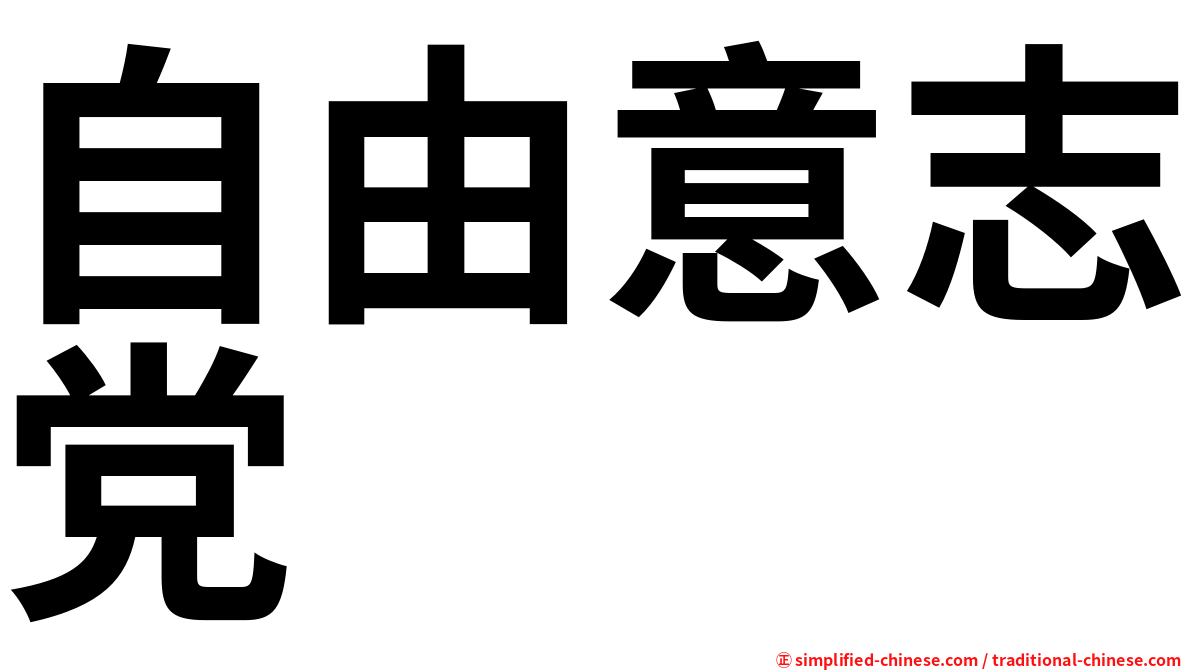 自由意志党

㊣ simplified-chinese.com / traditional-chinese.com